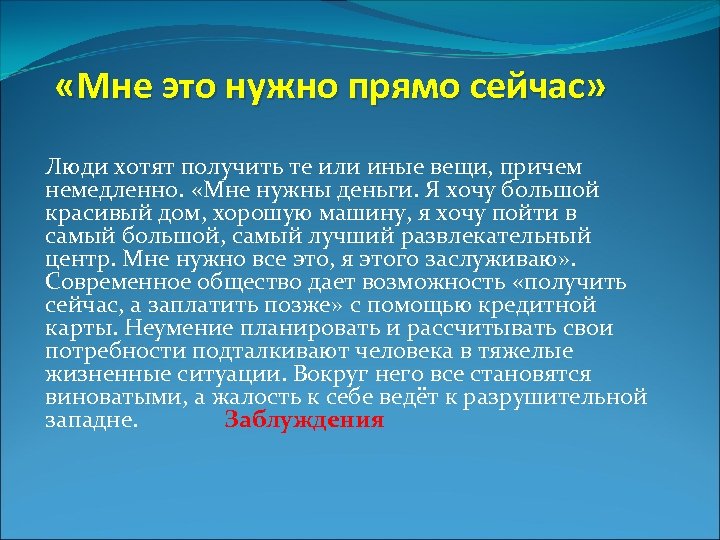 «Мне это нужно прямо сейчас»

Люди хотят получить те или иные вещи, причем немедленно. «Мне нужны деньги. Я хочу большой красивый дом, хорошую машину, я хочу пойти в самый большой, самый лучший развлекательный центр. Мне нужно все это, я этого заслуживаю». Современное общество дает возможность «получить сейчас, а заплатить позже» с помощью кредитной карты. Неумение планировать и рассчитывать свои потребности подталкивают человека в тяжелые жизненные ситуации. Вокруг него все становятся виноватыми, а жалость к себе ведёт к разрушительной западне. Заблуждения